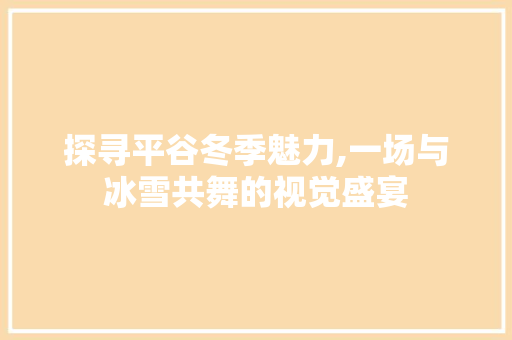 探寻平谷冬季魅力,一场与冰雪共舞的视觉盛宴